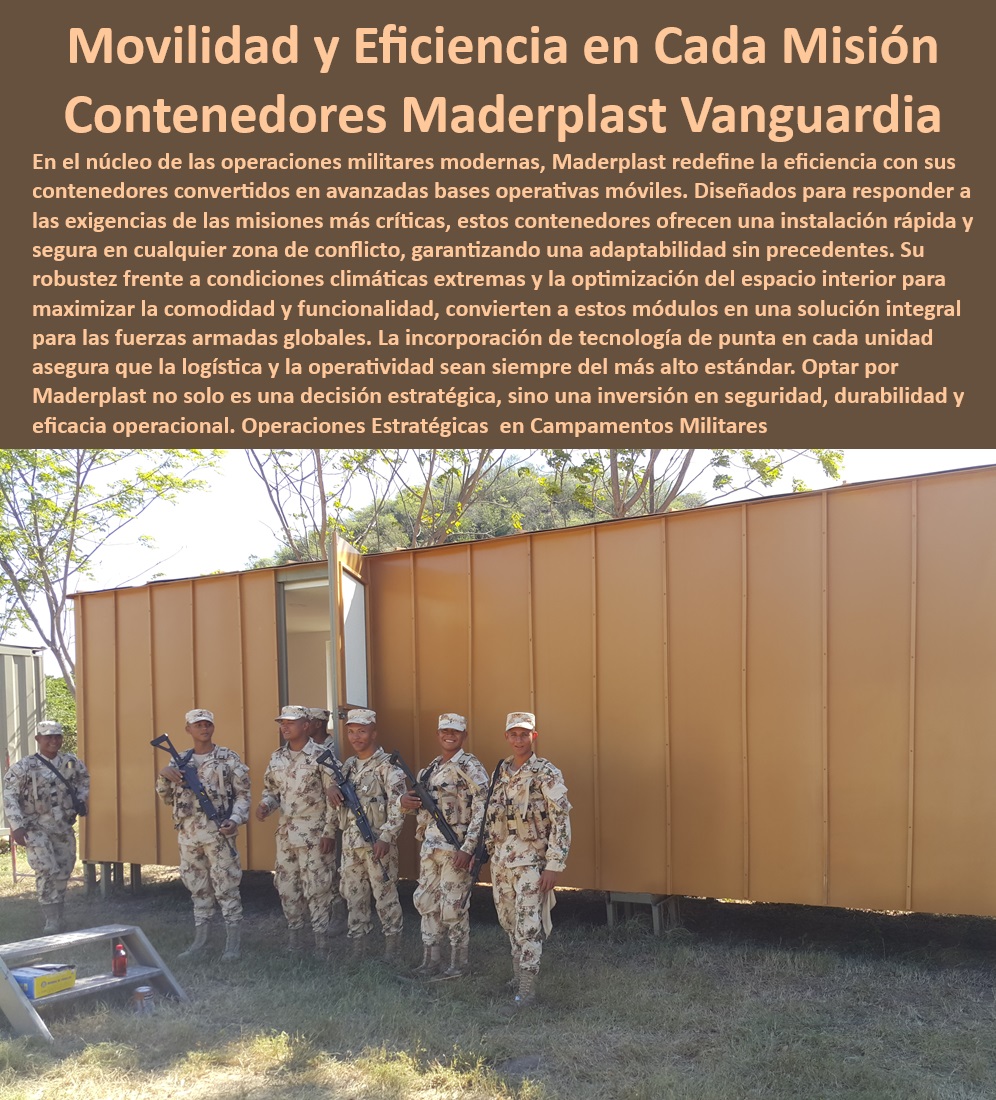 Movilidad y Eficiencia en Cada Misión
Contenedores Maderplast Vanguardia

En el núcleo de las operaciones militares modernas, Maderplast redefine la eficiencia con sus contenedores convertidos en avanzadas bases operativas móviles. Diseñados para responder a las exigencias de las misiones más críticas, estos contenedores ofrecen una instalación rápida y segura en cualquier zona de conflicto, garantizando una adaptabilidad sin precedentes. Su robustez frente a condiciones climáticas extremas y la optimización del espacio interior para maximizar la comodidad y funcionalidad, convierten a estos módulos en una solución integral para las fuerzas armadas globales. La incorporación de tecnología de punta en cada unidad asegura que la logística y la operatividad sean siempre del más alto estándar. Optar por Maderplast no solo es una decisión estratégica, sino una inversión en seguridad, durabilidad y eficacia operacional. Operaciones Estratégicas en Campamentos Militares